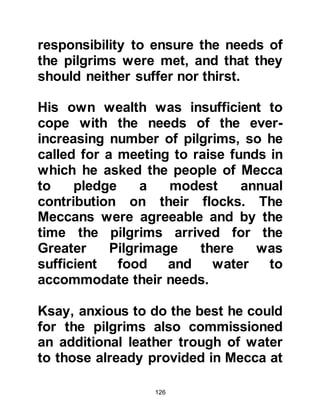 responsibility to ensure the needs of the pilgrims were met, and that they should neither suffer nor thirst.

His own wealth was insufficient to cope with the needs of the ever-increasing number of pilgrims, so he called for a meeting to raise funds in which he asked the people of Mecca to pledge a modest annual contribution on their flocks. The Meccans were agreeable and by the time the pilgrims arrived for the Greater Pilgrimage there was sufficient food and water to accommodate their needs.

Ksay, anxious to do the best he could for the pilgrims also commissioned an additional leather trough of water to those already provided in Mecca at

126